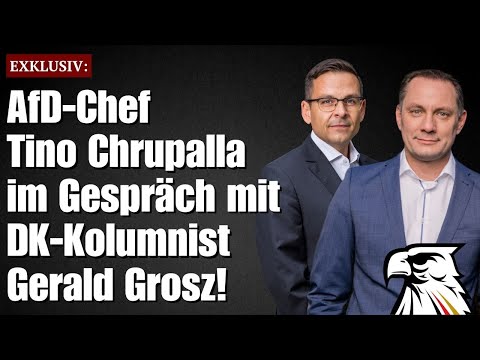 EXKLUSIV:

AfD-Chef Tino Chrupalla im Gespräch mit DK-Kolumnist Gerald Grosz!